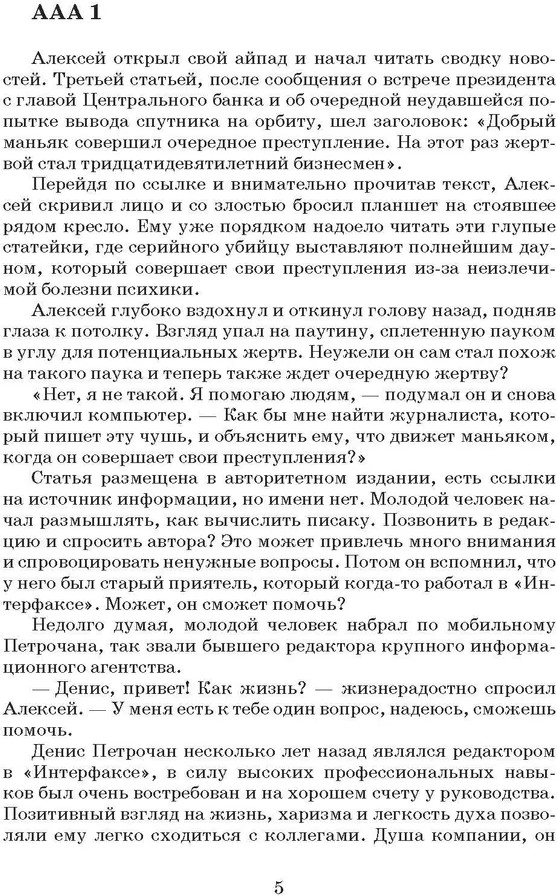 ААА 1

Алексей открыл свой айпад и начал читать сводку новостей. Третьей статьей, после сообщения о встрече президента с главой Центрального банка и об очередной неудавшейся попытке вывода спутника на орбиту, шел заголовок: «Добрый маньяк совершил очередное преступление. На этот раз жертвой стал тридцатидевятилетний бизнесмен».

Перейдя по ссылке и внимательно прочитав текст, Алексей скривил лицо и со злостью бросил планшет на стоявшее рядом кресло. Ему уже порядком надоело читать эти глупые статейки, где серийного убийцу выставляют полнейшим дауном, который совершает свои преступления из-за неизлечимой болезни психики.

Алексей глубоко вздохнул и откинул голову назад, подняв глаза к потолку. Взгляд упал на паутину, сплетенную пауком в углу для потенциальных жертв. Неужели он сам стал похож на такого паука и теперь также ждет очередную жертву?

«Нет, я не такой. Я помогаю людям, — подумал он и снова включил компьютер. — Как бы мне найти журналиста, который пишет эту чушь, и объяснить ему, что движет маньяком, когда он совершает свои преступления?»

Статья размещена в авторитетном издании, есть ссылки на источник информации, но имени нет. Молодой человек начал размышлять, как вычислить писаку. Позвонить в редакцию и спросить автора? Это может привлечь много внимания и спровоцировать ненужные вопросы. Потом он вспомнил, что у него был старый приятель, который когда-то работал в «Интерфаксе». Может, он сможет помочь?

Недолго думая, молодой человек набрал по мобильному Петрочана, так звали бывшего редактора крупного информационного агентства.

— Денис, привет! Как жизнь? — жизнерадостно спросил Алексей. — У меня есть к тебе один вопрос, надеюсь, сможешь помочь.

Денис Петрочан несколько лет назад являлся редактором в «Интерфаксе», в силу высоких профессиональных навыков был очень востребован и на хорошем счету у руководства. Позитивный взгляд на жизнь, харизма и легкость духа позволяли ему легко сходиться с коллегами. Душа компании, он

5